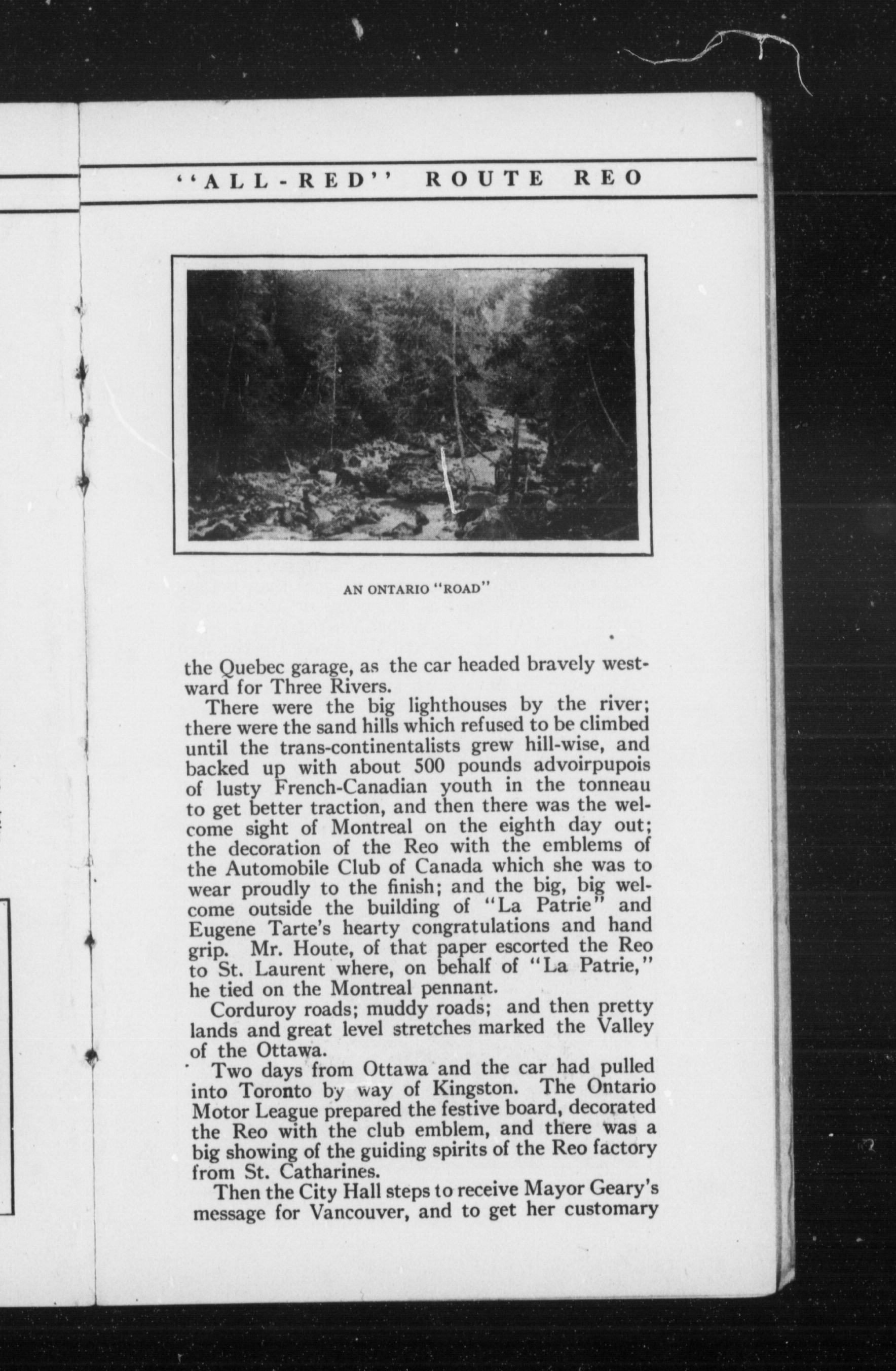 "ALL-RED" ROUTE REO

AN ONTARIO "ROAD"

the Quebec garage, as the car headed bravely westward for Three Rivers.

There were the big lighthouses by the river; there were the sand hills which refused to be climbed until the trans-continentalists grew hill-wise, and backed up with about 500 pounds advoirpupois of lusty French-Canadian youth in the tonneau to get better traction, and then there was the welcome sight of Montreal on the eighth day out; the decoration of the Reo with the emblems of the Automobile Club of Canada which she was to wear proudly to the finish; and the big, big welcome outside the building of "La Patrie" and Eugene Tarte's hearty congratulations and hand grip. Mr. Houte, of that paper escorted the Reo to St. Laurent where, on behalf of "La Patrie," he tied on the Montreal pennant.

Corduroy roads; muddy roads; and then pretty lands and great level stretches marked the Valley of the Ottawa.

Two days from Ottawa and the car had pulled into Toronto by way of Kingston. The Ontario Motor League prepared the festive board, decorated the Reo with the club emblem, and there was a big showing of the guiding spirits of the Reo factory from St. Catharines.

Then the City Hall steps to receive Mayor Geary's message for Vancouver, and to get her customary